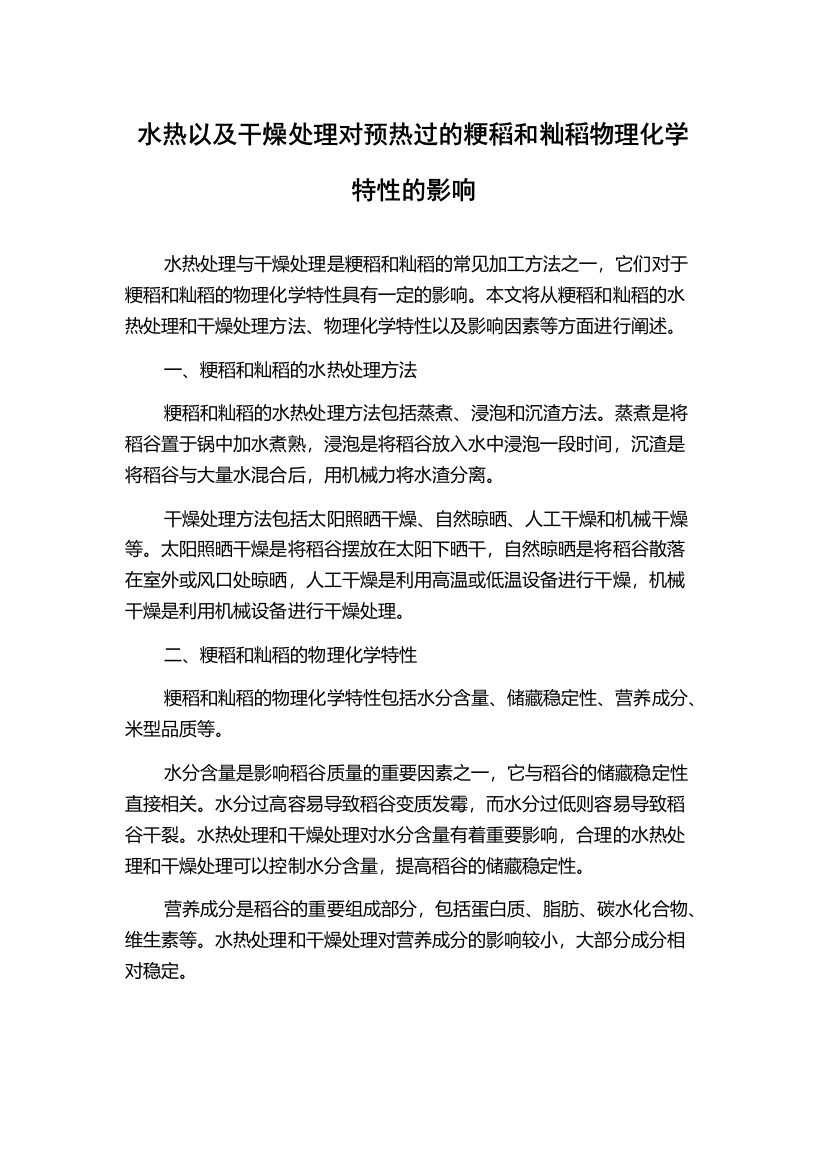 水热以及干燥处理对预热过的粳稻和籼稻物理化学特性的影响

水热处理与干燥处理是粳稻和籼稻的常见加工方法之一，它们对于粳稻和籼稻的物理化学特性具有一定的影响。本文将从粳稻和籼稻的水热处理和干燥处理方法、物理化学特性以及影响因素等方面进行阐述。

一、粳稻和籼稻的水热处理方法

粳稻和籼稻的水热处理方法包括蒸煮、浸泡和沉渣方法。蒸煮是将稻谷置于锅中加水煮熟，浸泡是将稻谷放入水中浸泡一段时间，沉渣是将稻谷与大量水混合后，用机械力将水渣分离。

干燥处理方法包括太阳照晒干燥、自然晾晒、人工干燥和机械干燥等。太阳照晒干燥是将稻谷摆放在太阳下晒干，自然晾晒是将稻谷散落在室外或风口处晾晒，人工干燥是利用高温或低温设备进行干燥，机械干燥是利用机械设备进行干燥处理。

二、粳稻和籼稻的物理化学特性

粳稻和籼稻的物理化学特性包括水分含量、储藏稳定性、营养成分、米型品质等。

水分含量是影响稻谷质量的重要因素之一，它与稻谷的储藏稳定性直接相关。水分过高容易导致稻谷变质发霉，而水分过低则容易导致稻谷干裂。水热处理和干燥处理对水分含量有着重要影响，合理的水热处理和干燥处理可以控制水分含量，提高稻谷的储藏稳定性。

营养成分是稻谷的重要组成部分，包括蛋白质、脂肪、碳水化合物、维生素等。水热处理和干燥处理对营养成分的影响较小，大部分成分相对稳定。